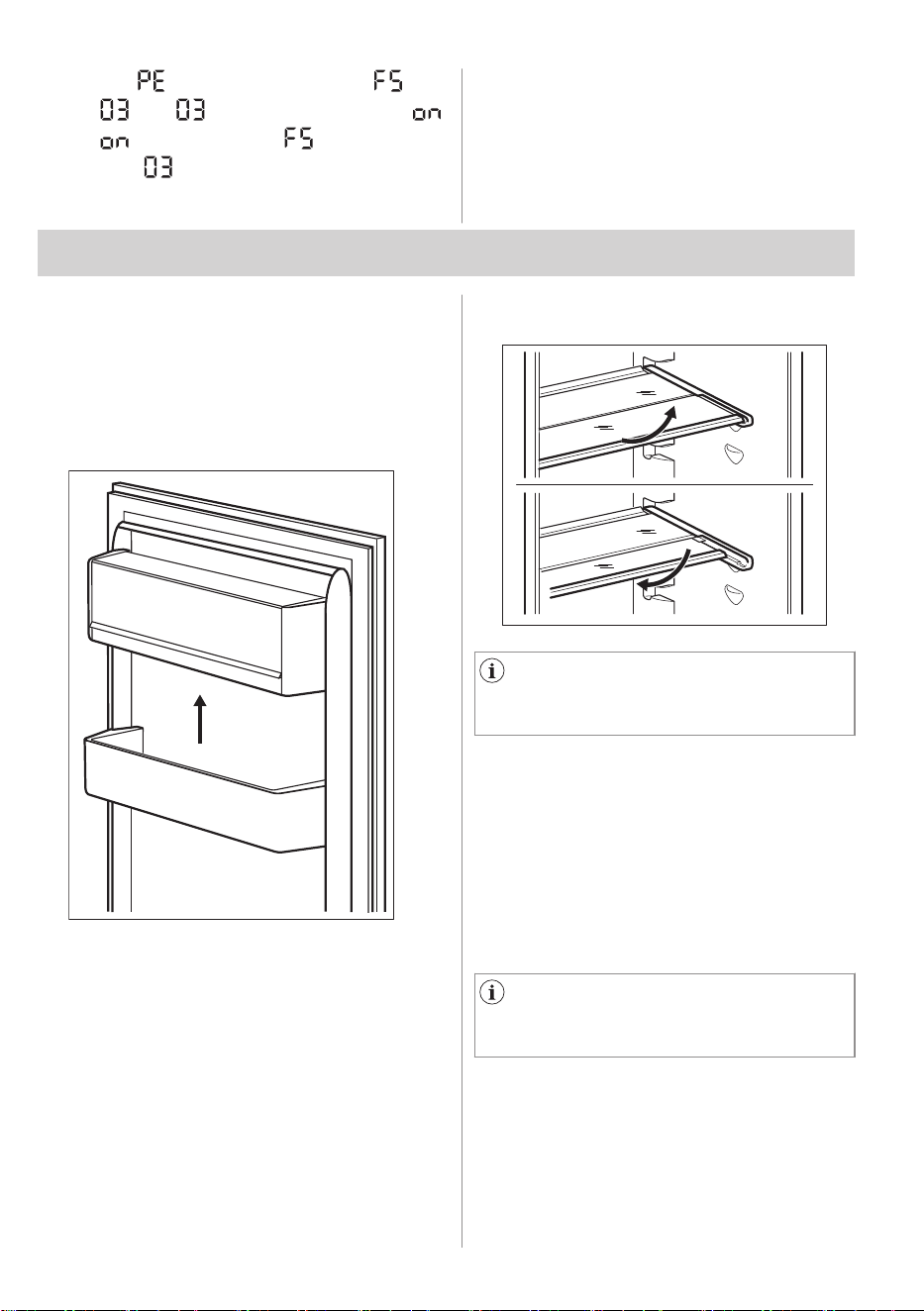 PE FS
03 03 on
on FS
03